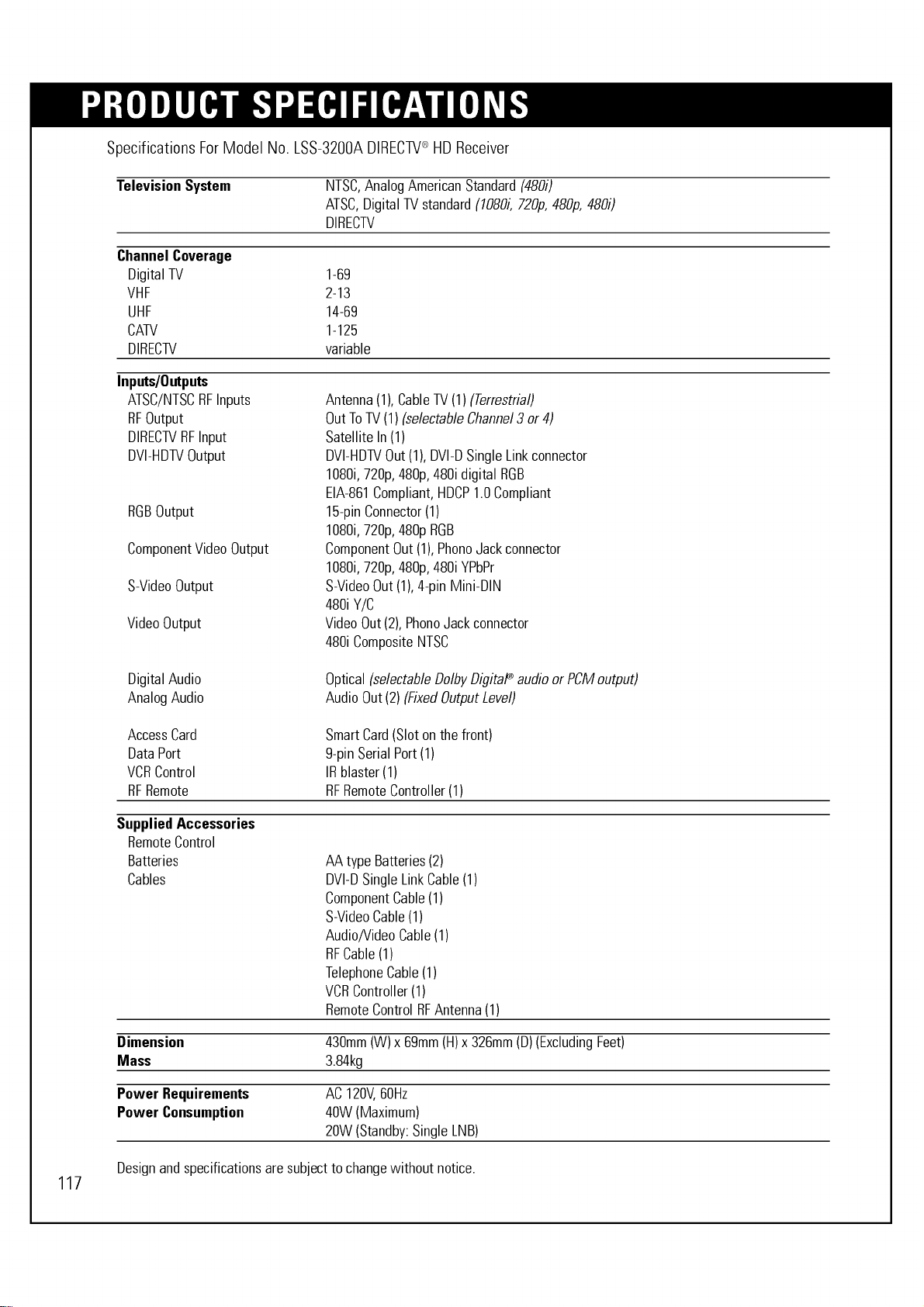 PRODUCT SPECIFICATIONS

Specifications For Model No. LSS-3200A DIRECTV® HD Receiver

Television System
NTSC, Analog American Standard (480i)
ATSC, Digital TV standard (1080i, 720p, 480p, 480i)
DIRECTV

Channel Coverage
Digital TV 1-69
VHF 2-13
UHF 14-69
CATV 1-125
DIRECTV variable

Inputs/Outputs
ATSC/NTSC RF Inputs Antenna (1), Cable TV (1) (Terrestrial)
RF Output Out To TV (1) (selectable Channel 3 or 4)
DIRECTV RF Input Satellite In (1)
DVI-HDTV Output DVI-HDTV Out (1), DVI-D Single Link connector
1080i, 720p, 480p, 480i digital RGB
EIA-861 Compliant, HDCP 1.0 Compliant
RGB Output 15-pin Connector (1)
1080i, 720p, 480p RGB
Component Video Output Component Out (1), Phono Jack connector
1080i, 720p, 480p, 480i YPbPr
S-Video Output S-Video Out (1), 4-pin Mini-DIN
480i Y/C
Video Output Video Out (2), Phono Jack connector
480i Composite NTSC

Digital Audio Optical (selectable Dolby Digital® audio or PCM output)
Analog Audio Audio Out (2) (Fixed Output Level)

Access Card Smart Card (Slot on the front)
Data Port 9-pin Serial Port (1)
VCR Control IR blaster (1)
RF Remote RF Remote Controller (1)

Supplied Accessories
Remote Control
Batteries AA type Batteries (2)
Cables DVI-D Single Link Cable (1)
Component Cable (1)
S-Video Cable (1)
Audio/Video Cable (1)
RF Cable (1)
Telephone Cable (1)
VCR Controller (1)
Remote Control RF Antenna (1)

Dimension 430mm (W) x 69mm (H) x 326mm (D) (Excluding Feet)
Mass 3.84kg

Power Requirements AC 120V, 60Hz
Power Consumption 40W (Maximum)
20W (Standby: Single LNB)

Design and specifications are subject to change without notice.

117